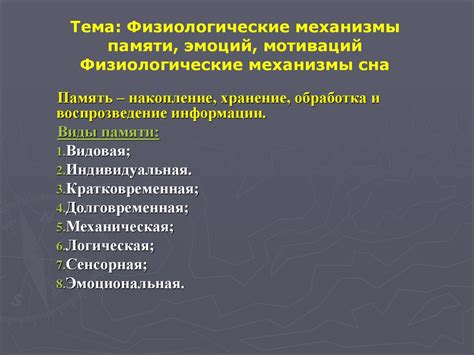 Тема: Физиологические механизмы памяти, эмоций, мотиваций
Физиологические механизмы сна

Память – накопление, хранение, обработка и воспрозведение информации.

Виды памяти:

1.Видовая;
2.Индивидуальная.
3.Кратковременная;
4.Долговременная;
5.Механическая;
6.Логическая;
7.Сенсорная;
8.Эмоциональная.